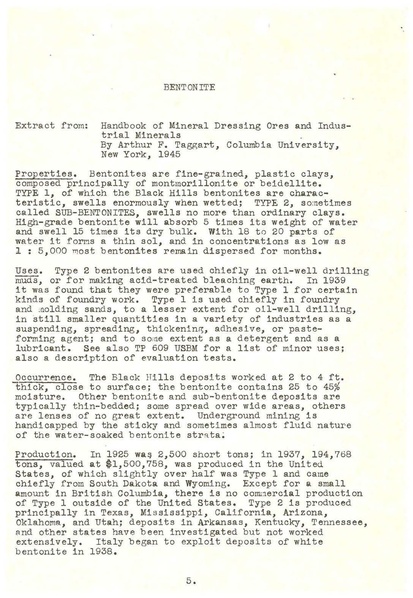 BENTONITE

Extract from: Handbook of Mineral Dressing Ores and Industrial Minerals
By Arthur F. Taggart, Columbia University, New York, 1945

Properties. Bentonites are fine-grained, plastic clays, composed principally of montmorillonite or beidellite. TYPE 1, of which the Black Hills bentonites are characteristic, swells enormously when wetted; TYPE 2, sometimes called SUB-BENTONITES, swells no more than ordinary clays. High-grade bentonite will absorb 5 times its weight of water and swell 15 times its dry bulk. With 18 to 20 parts of water it forms a thin sol, and in concentrations as low as 1 : 5,000 most bentonites remain dispersed for months.

Uses. Type 2 bentonites are used chiefly in oil-well drilling muds, or for making acid-treated bleaching earth. In 1939 it was found that they were preferable to Type 1 for certain kinds of foundry work. Type 1 is used chiefly in foundry and molding sands, to a lesser extent for oil-well drilling, in still smaller quantities in a variety of industries as a suspending, spreading, thickening, adhesive, or paste-forming agent; and to some extent as a detergent and as a lubricant. See also TP 609 USBM for a list of minor uses; also a description of evaluation tests.

Occurrence. The Black Hills deposits worked at 2 to 4 ft. thick, close to surface; the bentonite contains 25 to 45% moisture. Other bentonite and sub-bentonite deposits are typically thin-bedded; some spread over wide areas, others are lenses of no great extent. Underground mining is handicapped by the sticky and sometimes almost fluid nature of the water-soaked bentonite strata.

Production. In 1925 was 2,500 short tons; in 1937, 194,768 tons, valued at $1,500,758, was produced in the United States, of which slightly over half was Type 1 and came chiefly from South Dakota and Wyoming. Except for a small amount in British Columbia, there is no commercial production of Type 1 outside of the United States. Type 2 is produced principally in Texas, Mississippi, California, Arizona, Oklahoma, and Utah; deposits in Arkansas, Kentucky, Tennessee, and other states have been investigated but not worked extensively. Italy began to exploit deposits of white bentonite in 1938.

5.